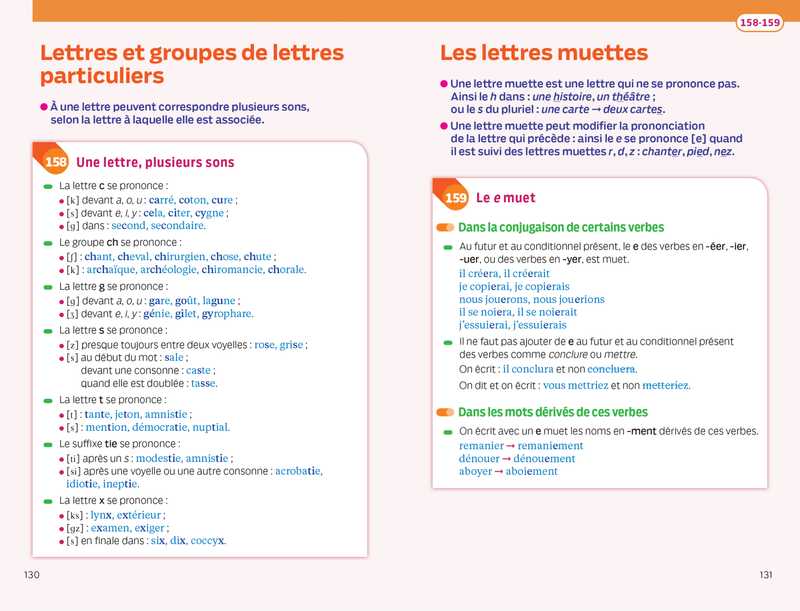 158-159

Lettres et groupes de lettres particuliers

• À une lettre peuvent correspondre plusieurs sons, selon la lettre à laquelle elle est associée.

158 Une lettre, plusieurs sons

- La lettre c se prononce :
• [k] devant a, o, u : carré, coton, cure ;
• [s] devant e, i, y : cela, citer, cygne ;
• [g] dans : second, secondaire.

- Le groupe ch se prononce :
• [ʃ] : chant, cheval, chirurgien, chose, chute ;
• [k] : archaïque, archéologie, chiromancie, chorale.

- La lettre g se prononce :
• [g] devant a, o, u : gare, goût, lagune ;
• [ʒ] devant e, i, y : génie, gilet, gyrophare.

- La lettre s se prononce :
• [z] presque toujours entre deux voyelles : rose, grise ;
• [s] au début du mot : sale ;
devant une consonne : caste ;
quand elle est doublée : tasse.

- La lettre t se prononce :
• [t] : tante, jeton, amnistie ;
• [s] : mention, démocratie, nuptial.

- Le suffixe tie se prononce :
• [ti] après un s : modestie, amnistie ;
• [si] après une voyelle ou une autre consonne : acrobatie, idiotie, ineptie.

- La lettre x se prononce :
• [ks] : lynx, extérieur ;
• [gz] : examen, exiger ;
• [s] en finale dans : six, dix, coccyx.

130

Les lettres muettes

• Une lettre muette est une lettre qui ne se prononce pas. Ainsi le h dans : une histoire, un théâtre ; ou le s du pluriel : une carte → deux cartes.
• Une lettre muette peut modifier la prononciation de la lettre qui précède : ainsi le e se prononce [e] quand il est suivi des lettres muettes r, d, z : chanter, pied, nez.

159 Le e muet

Dans la conjugaison de certains verbes

- Au futur et au conditionnel présent, le e des verbes en -éer, -ier, -uer, ou des verbes en -yer, est muet.
il créera, il créerait
je copierai, je copierais
nous jouerons, nous jouerions
il se noiera, il se noierait
j'essuierai, j'essuierais

- Il ne faut pas ajouter de e au futur et au conditionnel présent des verbes comme conclure ou mettre.
On écrit : il conclura et non concluera.
On dit et on écrit : vous mettriez et non metteriez.

Dans les mots dérivés de ces verbes

- On écrit avec un e muet les noms en -ment dérivés de ces verbes.
remanier → remaniement
dénouer → dénouement
aboyer → aboiement

131